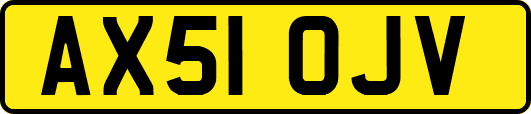 AX51 OJV